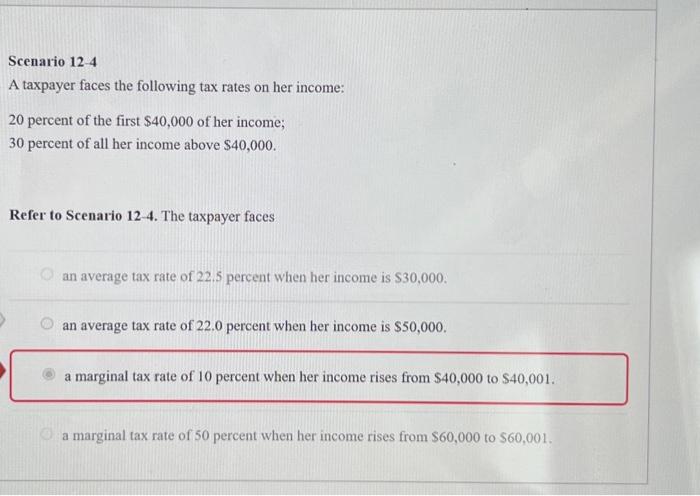 Scenario 12-4
A taxpayer faces the following tax rates on her income:

20 percent of the first \$40,000 of her income;
30 percent of all her income above \$40,000.

Refer to Scenario 12-4. The taxpayer faces

an average tax rate of 22.5 percent when her income is \$30,000.

an average tax rate of 22.0 percent when her income is \$50,000.

a marginal tax rate of 10 percent when her income rises from \$40,000 to \$40,001.

a marginal tax rate of 50 percent when her income rises from \$60,000 to \$60,001.